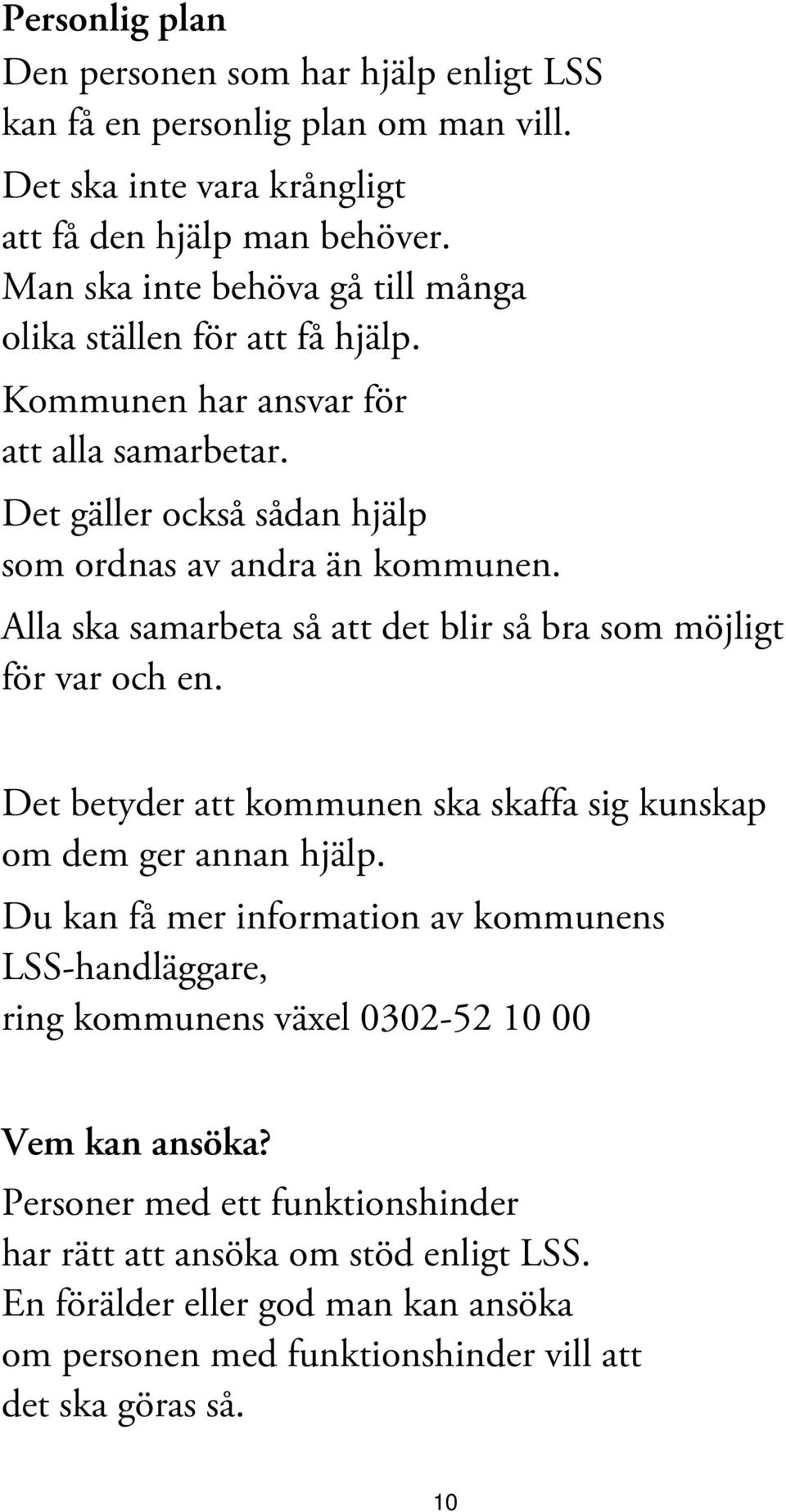 **Personlig plan**

Den personen som har hjälp enligt LSS kan få en personlig plan om man vill.

Det ska inte vara krångligt att få den hjälp man behöver. Man ska inte behöva gå till många olika ställen för att få hjälp. Kommunen har ansvar för att alla samarbetar. Det gäller också sådan hjälp som ordnas av andra än kommunen. Alla ska samarbeta så att det blir så bra som möjligt för var och en.

Det betyder att kommunen ska skaffa sig kunskap om dem ger annan hjälp. Du kan få mer information av kommunens LSS-handläggare, ring kommunens växel 0302-52 10 00

**Vem kan ansöka?**

Personer med ett funktionshinder har rätt att ansöka om stöd enligt LSS. En förälder eller god man kan ansöka om personen med funktionshinder vill att det ska göras så.

10